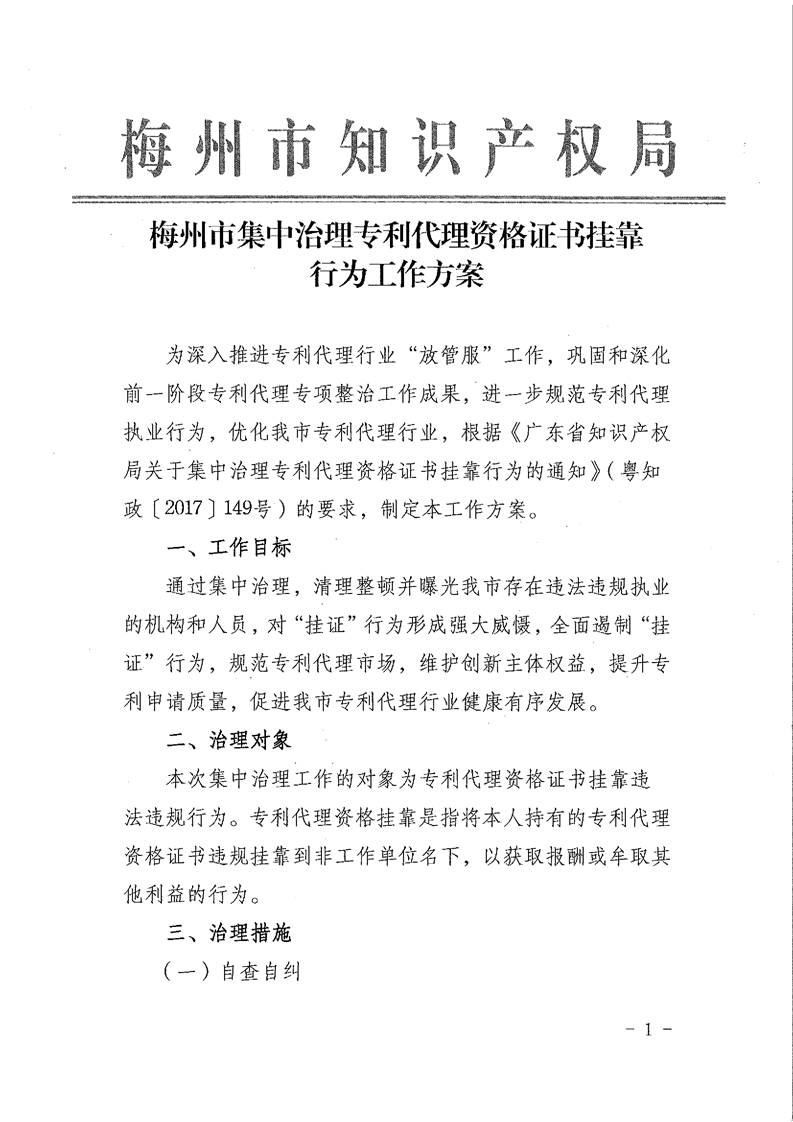 梅州市知识产权局

梅州市集中治理专利代理资格证书挂靠行为工作方案

为深入推进专利代理行业“放管服”工作，巩固和深化前一阶段专利代理专项整治工作成果，进一步规范专利代理执业行为，优化我市专利代理行业，根据《广东省知识产权局关于集中治理专利代理资格证书挂靠行为的通知》（粤知政〔2017〕149号）的要求，制定本工作方案。

一、工作目标

通过集中治理，清理整顿并曝光我市存在违法违规执业的机构和人员，对“挂证”行为形成强大威慑，全面遏制“挂证”行为，规范专利代理市场，维护创新主体权益，提升专利申请质量，促进我市专利代理行业健康有序发展。

二、治理对象

本次集中治理工作的对象为专利代理资格证书挂靠违法违规行为。专利代理资格挂靠是指将本人持有的专利代理资格证书违规挂靠到非工作单位名下，以获取报酬或牟取其他利益的行为。

三、治理措施

（一）自查自纠

－1－